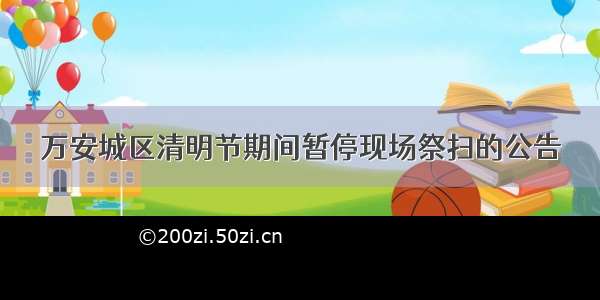 万安城区清明节期间暂停现场祭扫的公告

©200zi.50zi.cn